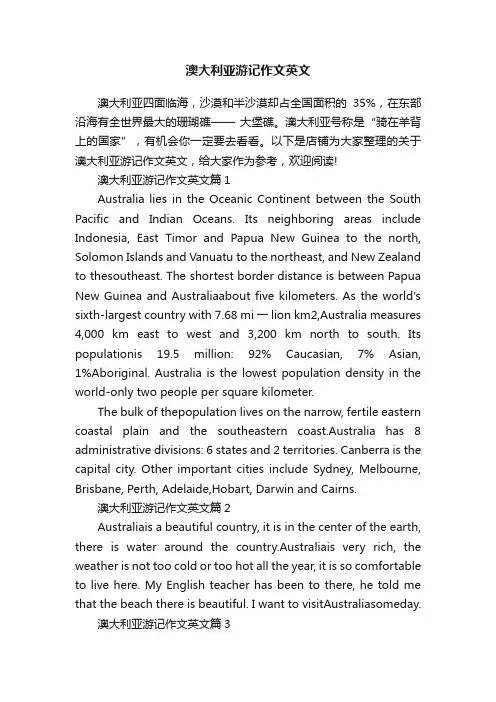 澳大利亚游记作文英文

澳大利亚四面临海，沙漠和半沙漠却占全国面积的 35%，在东部沿海有全世界最大的珊瑚礁—— 大堡礁。澳大利亚号称是“骑在羊背上的国家”，有机会你一定要去看看。以下是店铺为大家整理的关于澳大利亚游记作文英文，给大家作为参考，欢迎阅读!

澳大利亚游记作文英文篇 1

Australia lies in the Oceanic Continent between the South Pacific and Indian Oceans. Its neighboring areas include Indonesia, East Timor and Papua New Guinea to the north, Solomon Islands and Vanuatu to the northeast, and New Zealand to thesoutheast. The shortest border distance is between Papua New Guinea and Australiaabout five kilometers. As the world's sixth-largest country with 7.68 mi 一 lion km2,Australia measures 4,000 km east to west and 3,200 km north to south. Its populationis 19.5 million: 92% Caucasian, 7% Asian, 1%Aboriginal. Australia is the lowest population density in the world-only two people per square kilometer.

The bulk of thepopulation lives on the narrow, fertile eastern coastal plain and the southeastern coast.Australia has 8 administrative divisions: 6 states and 2 territories. Canberra is the capital city. Other important cities include Sydney, Melbourne, Brisbane, Perth, Adelaide,Hobart, Darwin and Cairns.

澳大利亚游记作文英文篇 2

Australiais a beautiful country, it is in the center of the earth, there is water around the country.Australiais very rich, the weather is not too cold or too hot all the year, it is so comfortable to live here. My English teacher has been to there, he told me that the beach there is beautiful. I want to visitAustraliasomeday.

澳大利亚游记作文英文篇 3